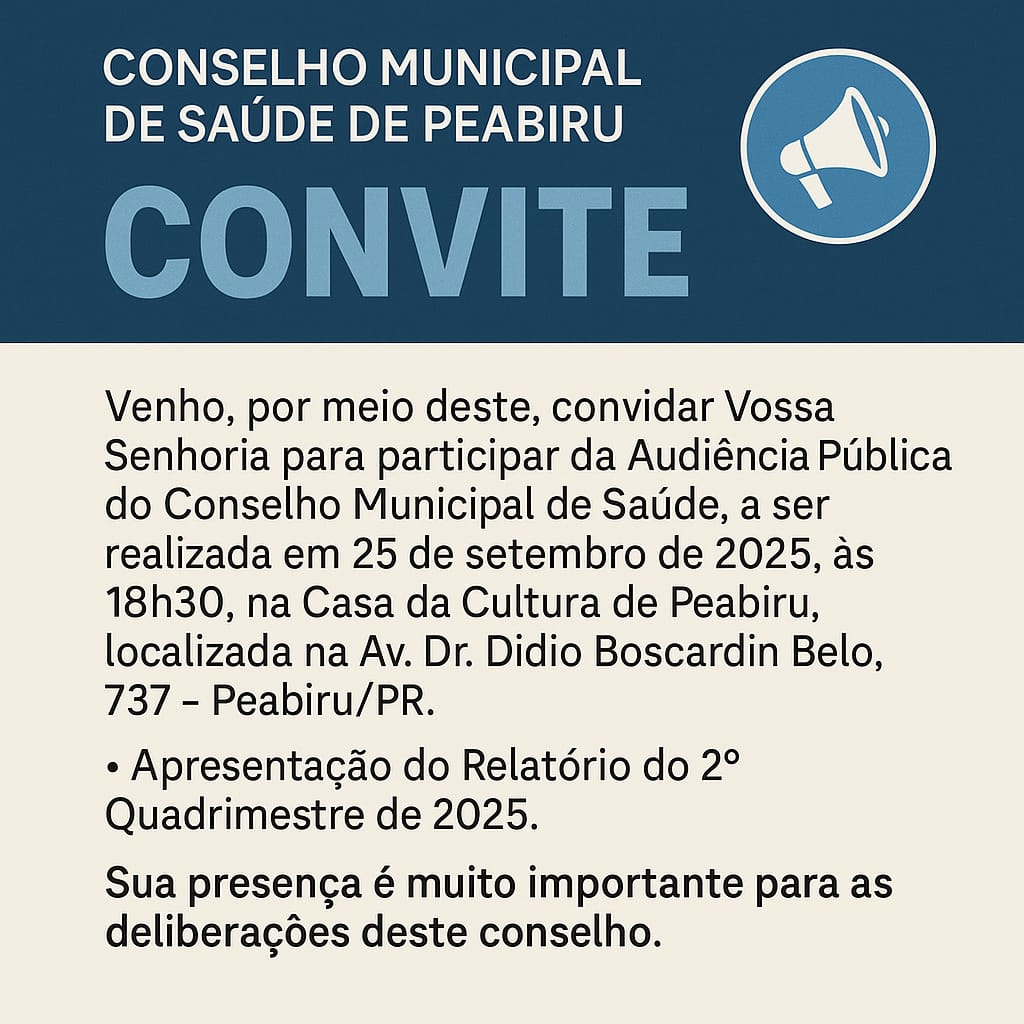 CONSELHO MUNICIPAL DE SAÚDE DE PEABIRU

CONVITE

Venho, por meio deste, convidar Vossa Senhoria para participar da Audiência Pública do Conselho Municipal de Saúde, a ser realizada em 25 de setembro de 2025, às 18h30, na Casa da Cultura de Peabiru, localizada na Av. Dr. Didio Boscardin Belo, 737 – Peabiru/PR.

• Apresentação do Relatório do 2° Quadrimestre de 2025.

Sua presença é muito importante para as deliberações deste conselho.